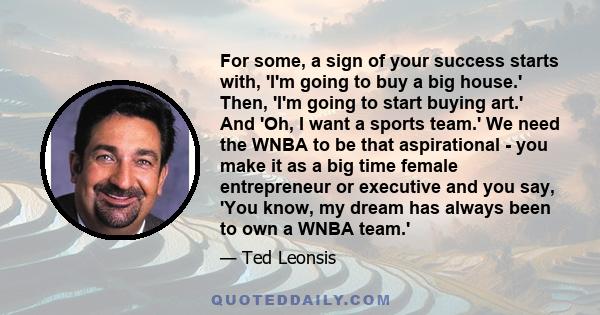 For some, a sign of your success starts with, 'I'm going to buy a big house.' Then, 'I'm going to start buying art.' And 'Oh, I want a sports team.' We need the WNBA to be that aspirational - you make it as a big time female entrepreneur or executive and you say, 'You know, my dream has always been to own a WNBA team.'

— Ted Leonsis

QUOTEDDAILY.COM